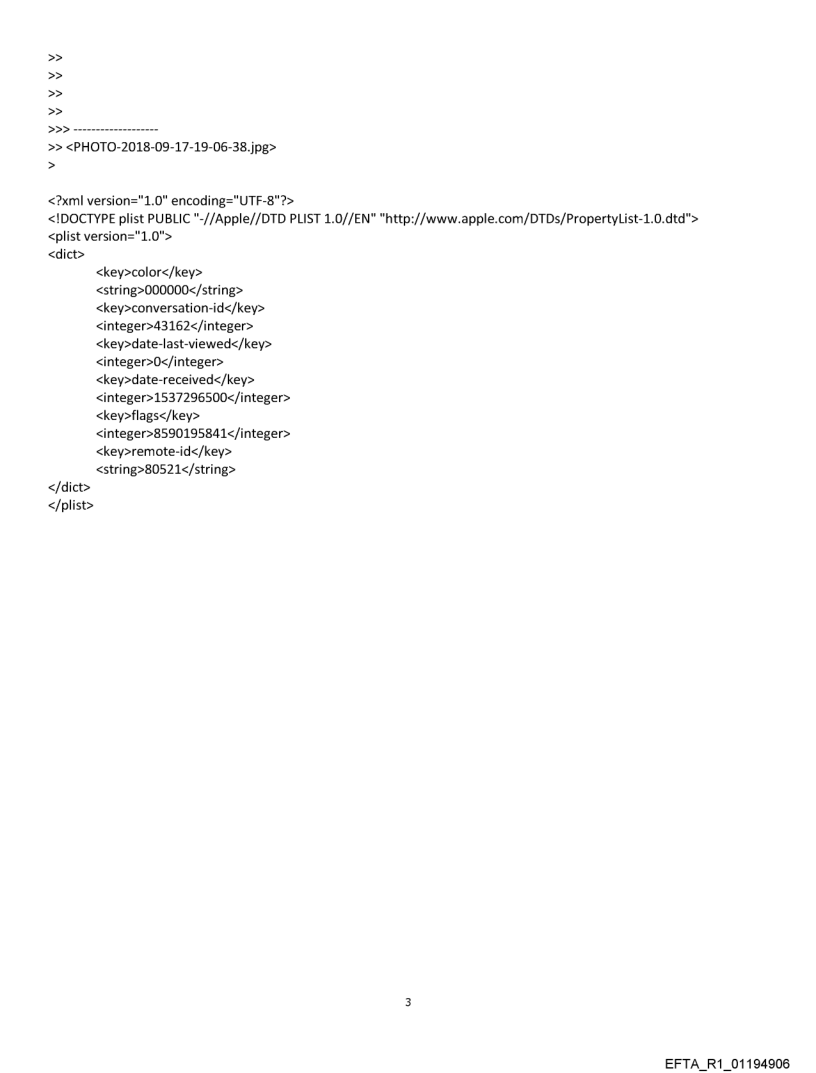 >>
>>
>>
>>
>>> ------------------
>> <PHOTO-2018-09-17-19-06-38.jpg>
>

<?xml version="1.0" encoding="UTF-8"?>
<!DOCTYPE plist PUBLIC "-//Apple//DTD PLIST 1.0//EN" "http://www.apple.com/DTDs/PropertyList-1.0.dtd">
<plist version="1.0">
<dict>
<key>color</key>
<string>000000</string>
<key>conversation-id</key>
<integer>43162</integer>
<key>date-last-viewed</key>
<integer>0</integer>
<key>date-received</key>
<integer>1537296500</integer>
<key>flags</key>
<integer>8590195841</integer>
<key>remote-id</key>
<string>80521</string>
</dict>
</plist>

3

EFTA_R1_01194906